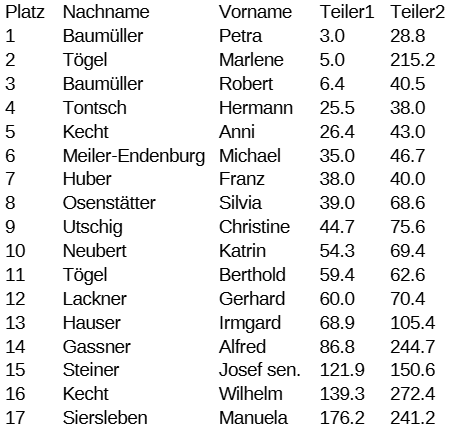 | Platz | Nachname | Vorname | Teiler1 | Teiler2 |
|---|---|---|---|---|
| 1 | Baumüller | Petra | 3.0 | 28.8 |
| 2 | Tögel | Marlene | 5.0 | 215.2 |
| 3 | Baumüller | Robert | 6.4 | 40.5 |
| 4 | Tontsch | Hermann | 25.5 | 38.0 |
| 5 | Kecht | Anni | 26.4 | 43.0 |
| 6 | Meiler-Endenburg | Michael | 35.0 | 46.7 |
| 7 | Huber | Franz | 38.0 | 40.0 |
| 8 | Osenstätter | Silvia | 39.0 | 68.6 |
| 9 | Utschig | Christine | 44.7 | 75.6 |
| 10 | Neubert | Katrin | 54.3 | 69.4 |
| 11 | Tögel | Berthold | 59.4 | 62.6 |
| 12 | Lackner | Gerhard | 60.0 | 70.4 |
| 13 | Hauser | Irmgard | 68.9 | 105.4 |
| 14 | Gassner | Alfred | 86.8 | 244.7 |
| 15 | Steiner | Josef sen. | 121.9 | 150.6 |
| 16 | Kecht | Wilhelm | 139.3 | 272.4 |
| 17 | Siersleben | Manuela | 176.2 | 241.2 |